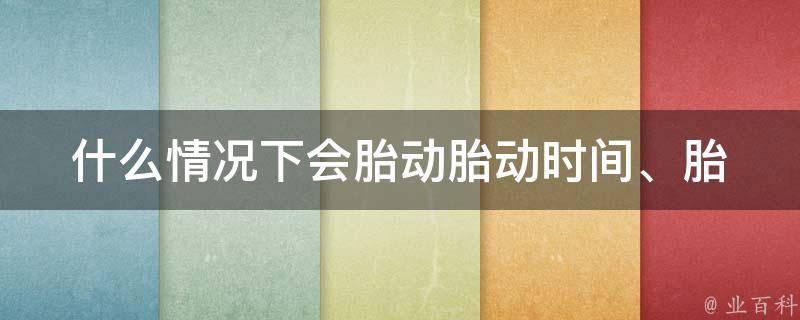 什么情况下会胎动胎动时间、胎

@ 业百科